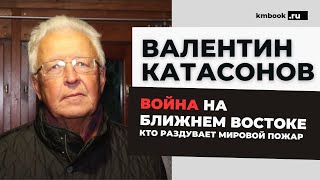 kmbook.ru

ВАЛЕНТИН КАТАСОНОВ

ВОЙНА НА БЛИЖНЕМ ВОСТОКЕ
КТО РАЗДУВАЕТ МИРОВОЙ ПОЖАР